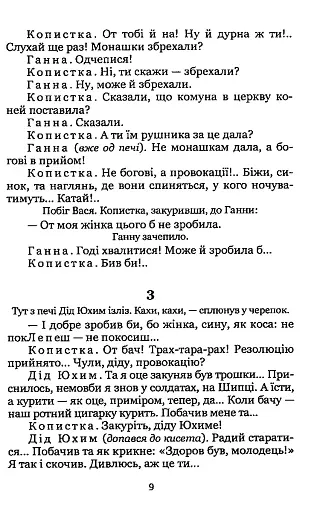 Копистка. От тобі й на! Ну й дурна ж ти!.. Слухай ще раз! Монашки збрехали?

Ганна. Одчепися!

Копистка. Ні, ти скажи — збрехали?

Ганна. Ну, може й збрехали.

Копистка. Сказали, що комуна в церкву коней поставила?

Ганна. Сказали.

Копистка. А ти їм рушника за це дала?

Ганна (вже од печі). Не монашкам дала, а богові в прийом!

Копистка. Не богові, а провокації!.. Біжи, синок, та наглянь, де вони спиняться, у кого ночуватимуть... Катай!

Побіг Вася. Копистка, закуривши, до Ганни:

— От моя жінка цього б не зробила.

Ганну зачепило.

Ганна. Годі хвалитися! Може й зробила б...

Копистка. Бив би!..

3

Тут з печі Дід Юхим ізліз. Кахи, кахи, — сплюнув у черепок.

— І добре зробив би, бо жінка, сину, як коса: не покЛепеш — не покосиш...

Копистка. От бач! Трах-тара-рах! Резолюцію прийнято... Чули, діду, провокацію?

Дід Юхим. Та я оце закуняв був трошки... Приснилось, немовби я знов у солдатах, на Шипці. А їсти, а курити — як оце, приміром, тепер, да... Коли бачу — наш ротний цигарку курить. Побачив мене та...

Копистка. Закуріть, діду Юхиме!

Дід Юхим (допався до кисета). Радий старатися... Побачив та як крикне: «Здоров був, молодець!» Я так і скочив. Дивлюсь, аж це ти...

9